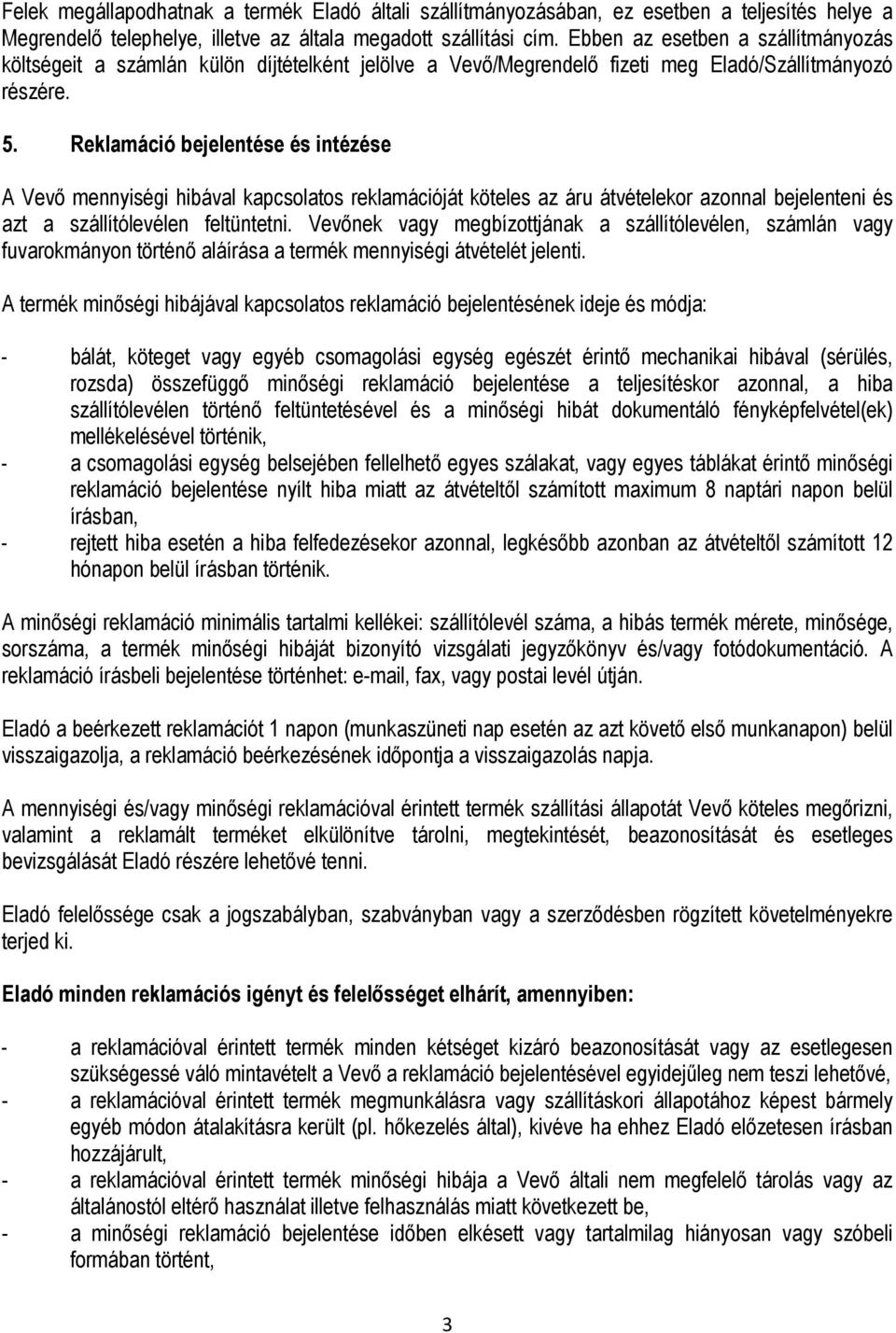 Felek megállapodhatnak a termék Eladó általi szállítmányozásában, ez esetben a teljesítés helye a Megrendelő telephelye, illetve az általa megadott szállítási cím. Ebben az esetben a szállítmányozás költségeit a számlán külön díjtételként jelölve a Vevő/Megrendelő fizeti meg Eladó/Szállítmányozó részére.

5. Reklamáció bejelentése és intézése

A Vevő mennyiségi hibával kapcsolatos reklamációját köteles az áru átvételekor azonnal bejelenteni és azt a szállítólevélen feltüntetni. Vevőnek vagy megbízottjának a szállítólevélen, számlán vagy fuvarokmányon történő aláírása a termék mennyiségi átvételét jelenti.

A termék minőségi hibájával kapcsolatos reklamáció bejelentésének ideje és módja:

- bálát, köteget vagy egyéb csomagolási egység egészét érintő mechanikai hibával (sérülés, rozsda) összefüggő minőségi reklamáció bejelentése a teljesítéskor azonnal, a hiba szállítólevélen történő feltüntetésével és a minőségi hibát dokumentáló fényképfelvétel(ek) mellékelésével történik,
- a csomagolási egység belsejében fellelhető egyes szálakat, vagy egyes táblákat érintő minőségi reklamáció bejelentése nyílt hiba miatt az átvételtől számított maximum 8 naptári napon belül írásban,
- rejtett hiba esetén a hiba felfedezésekor azonnal, legkésőbb azonban az átvételtől számított 12 hónapon belül írásban történik.

A minőségi reklamáció minimális tartalmi kellékei: szállítólevél száma, a hibás termék mérete, minősége, sorszáma, a termék minőségi hibáját bizonyító vizsgálati jegyzőkönyv és/vagy fotódokumentáció. A reklamáció írásbeli bejelentése történhet: e-mail, fax, vagy postai levél útján.

Eladó a beérkezett reklamációt 1 napon (munkaszüneti nap esetén az azt követő első munkanapon) belül visszaigazolja, a reklamáció beérkezésének időpontja a visszaigazolás napja.

A mennyiségi és/vagy minőségi reklamációval érintett termék szállítási állapotát Vevő köteles megőrizni, valamint a reklamált terméket elkülönítve tárolni, megtekintését, beazonosítását és esetleges bevizsgálását Eladó részére lehetővé tenni.

Eladó felelőssége csak a jogszabályban, szabványban vagy a szerződésben rögzített követelményekre terjed ki.

Eladó minden reklamációs igényt és felelősséget elhárít, amennyiben:

- a reklamációval érintett termék minden kétséget kizáró beazonosítását vagy az esetlegesen szükségessé váló mintavételt a Vevő a reklamáció bejelentésével egyidejűleg nem teszi lehetővé,
- a reklamációval érintett termék megmunkálásra vagy szállításkori állapotához képest bármely egyéb módon átalakításra került (pl. hőkezelés által), kivéve ha ehhez Eladó előzetesen írásban hozzájárult,
- a reklamációval érintett termék minőségi hibája a Vevő általi nem megfelelő tárolás vagy az általánostól eltérő használat illetve felhasználás miatt következett be,
- a minőségi reklamáció bejelentése időben elkésett vagy tartalmilag hiányosan vagy szóbeli formában történt,

3